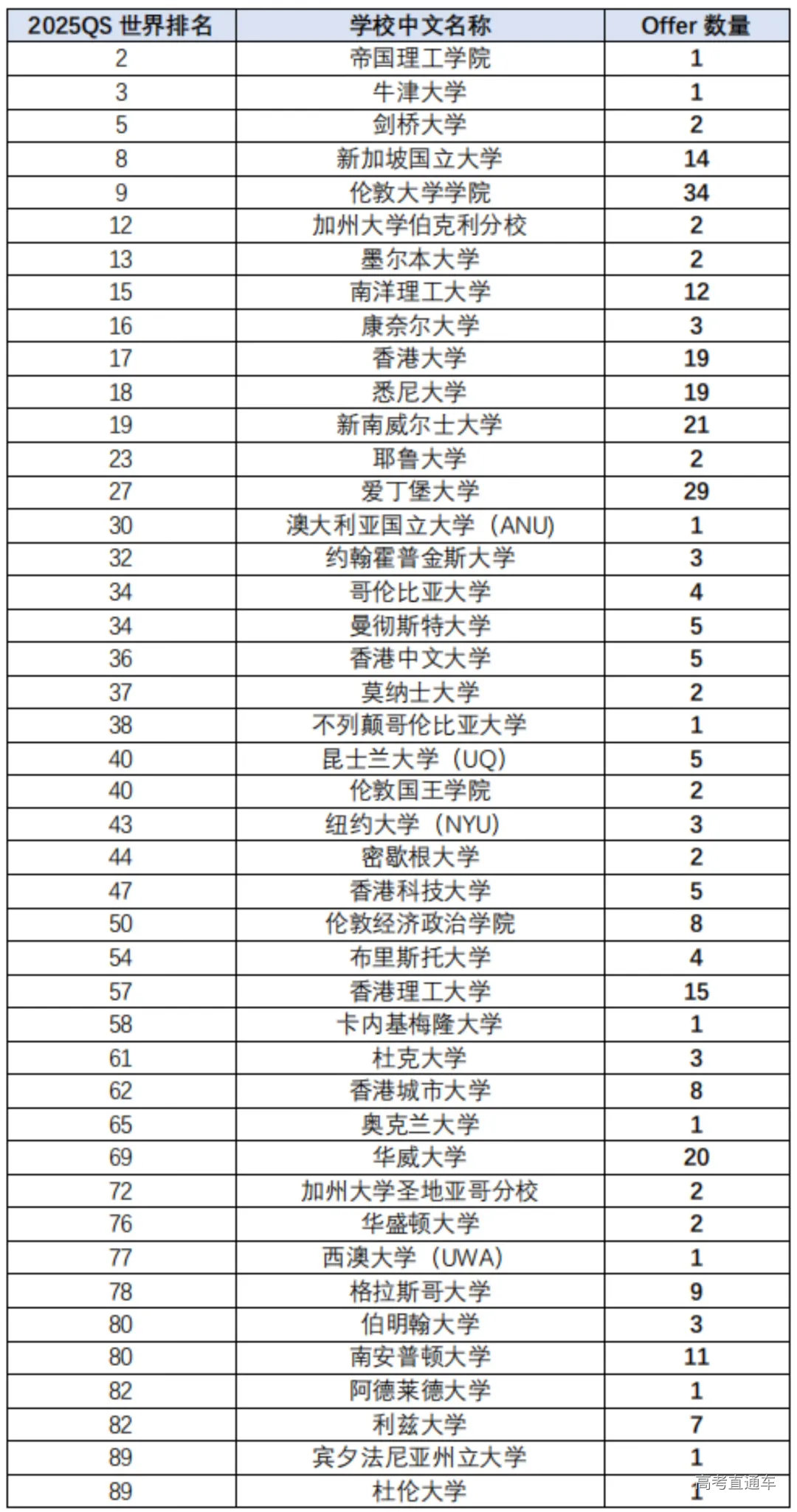 | 2025QS 世界排名 | 学校中文名称 | Offer 数量 |
|---|---|---|
| 2 | 帝国理工学院 | 1 |
| 3 | 牛津大学 | 1 |
| 5 | 剑桥大学 | 2 |
| 8 | 新加坡国立大学 | 14 |
| 9 | 伦敦大学学院 | 34 |
| 12 | 加州大学伯克利分校 | 2 |
| 13 | 墨尔本大学 | 2 |
| 15 | 南洋理工大学 | 12 |
| 16 | 康奈尔大学 | 3 |
| 17 | 香港大学 | 19 |
| 18 | 悉尼大学 | 19 |
| 19 | 新南威尔士大学 | 21 |
| 23 | 耶鲁大学 | 2 |
| 27 | 爱丁堡大学 | 29 |
| 30 | 澳大利亚国立大学（ANU） | 1 |
| 32 | 约翰霍普金斯大学 | 3 |
| 34 | 哥伦比亚大学 | 4 |
| 34 | 曼彻斯特大学 | 5 |
| 36 | 香港中文大学 | 5 |
| 37 | 莫纳士大学 | 2 |
| 38 | 不列颠哥伦比亚大学 | 1 |
| 40 | 昆士兰大学（UQ） | 5 |
| 40 | 伦敦国王学院 | 2 |
| 43 | 纽约大学（NYU） | 3 |
| 44 | 密歇根大学 | 2 |
| 47 | 香港科技大学 | 5 |
| 50 | 伦敦经济政治学院 | 8 |
| 54 | 布里斯托大学 | 4 |
| 57 | 香港理工大学 | 15 |
| 58 | 卡内基梅隆大学 | 1 |
| 61 | 杜克大学 | 3 |
| 62 | 香港城市大学 | 8 |
| 65 | 奥克兰大学 | 1 |
| 69 | 华威大学 | 20 |
| 72 | 加州大学圣地亚哥分校 | 2 |
| 76 | 华盛顿大学 | 2 |
| 77 | 西澳大学（UWA） | 1 |
| 78 | 格拉斯哥大学 | 9 |
| 80 | 伯明翰大学 | 3 |
| 80 | 南安普顿大学 | 11 |
| 82 | 阿德莱德大学 | 1 |
| 82 | 利兹大学 | 7 |
| 89 | 宾夕法尼亚州立大学 | 1 |
| 89 | 杜伦大学 | 1 |

高考直通车